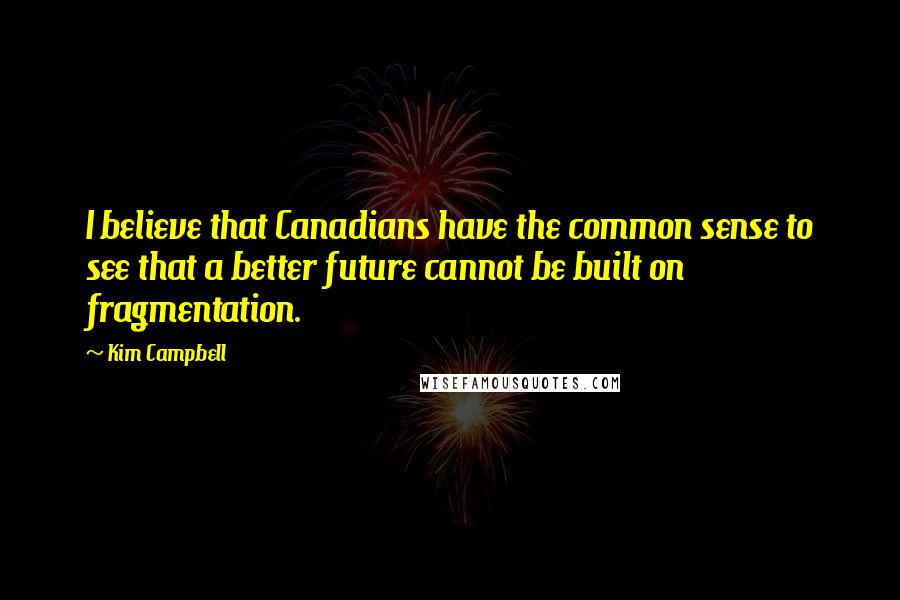 I believe that Canadians have the common sense to see that a better future cannot be built on fragmentation.

~ Kim Campbell

WISEFAMOUSQUOTES.COM